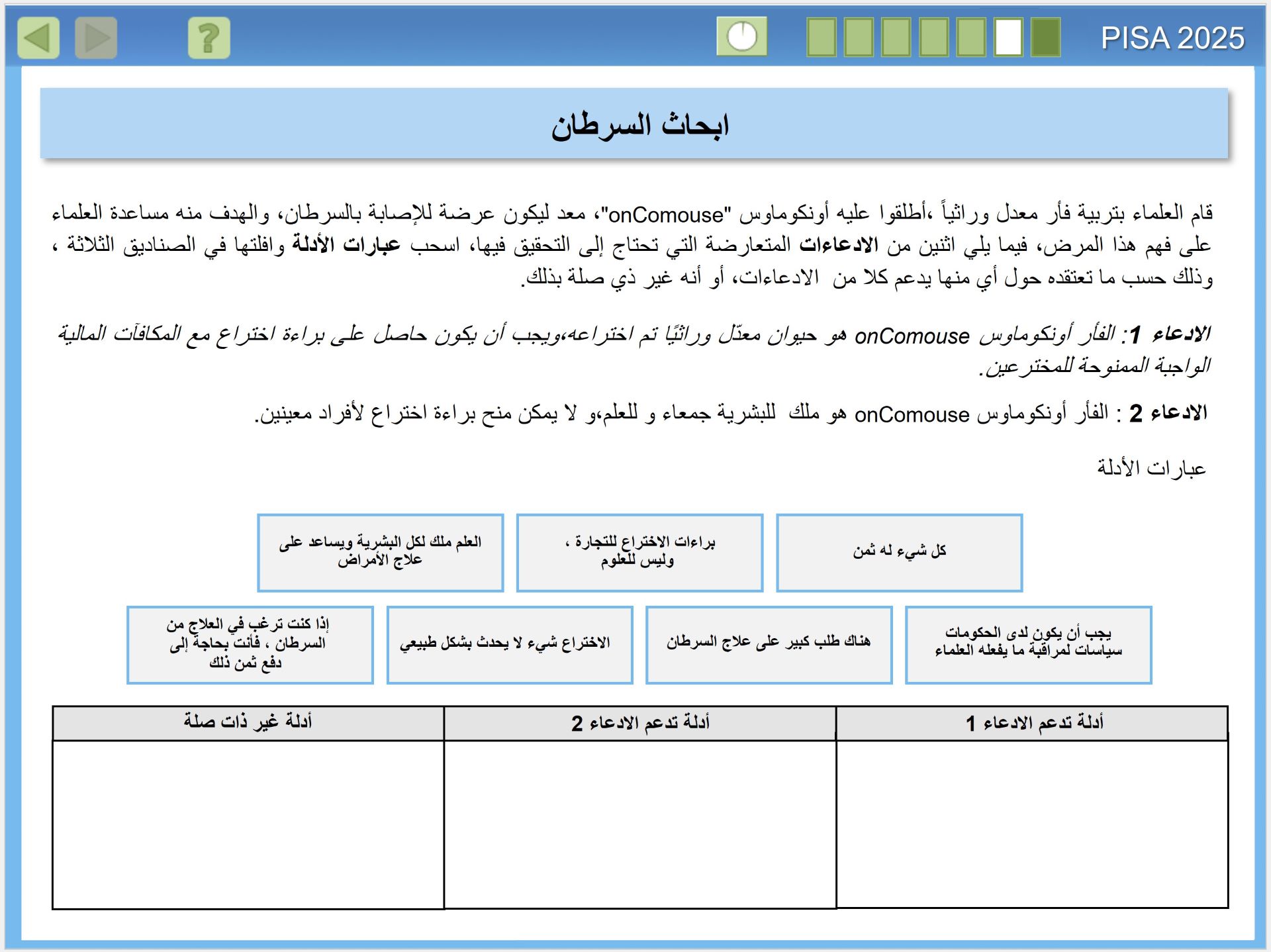 PISA 2025

ابحاث السرطان

قام العلماء بتربية فأر معدل وراثياً ،أطلقوا عليه أونكوماوس "onComouse"، معد ليكون عرضة للإصابة بالسرطان، والهدف منه مساعدة العلماء على فهم هذا المرض، فيما يلي اثنين من الادعاءات المتعارضة التي تحتاج إلى التحقيق فيها، اسحب عبارات الأدلة وافلتها في الصناديق الثلاثة ، وذلك حسب ما تعتقده حول أي منها يدعم كلا من الادعاءات، أو أنه غير ذي صلة بذلك.

الادعاء 1: الفأر أونكوماوس onComouse هو حيوان معدّل وراثيًا تم اختراعه،ويجب أن يكون حاصل على براءة اختراع مع المكافآت المالية الواجبة الممنوحة للمخترعين.

الادعاء 2 : الفأر أونكوماوس onComouse هو ملك للبشرية جمعاء و للعلم،و لا يمكن منح براءة اختراع لأفراد معينين.

عبارات الأدلة

كل شيء له ثمن

براءات الاختراع للتجارة ، وليس للعلوم

العلم ملك لكل البشرية ويساعد على علاج الأمراض

يجب أن يكون لدى الحكومات سياسات لمراقبة ما يفعله العلماء

هناك طلب كبير على علاج السرطان

الاختراع شيء لا يحدث بشكل طبيعي

إذا كنت ترغب في العلاج من السرطان ، فأنت بحاجة إلى دفع ثمن ذلك

| أدلة تدعم الادعاء 1 | أدلة تدعم الادعاء 2 | أدلة غير ذات صلة |
|---|---|---|
| | | |